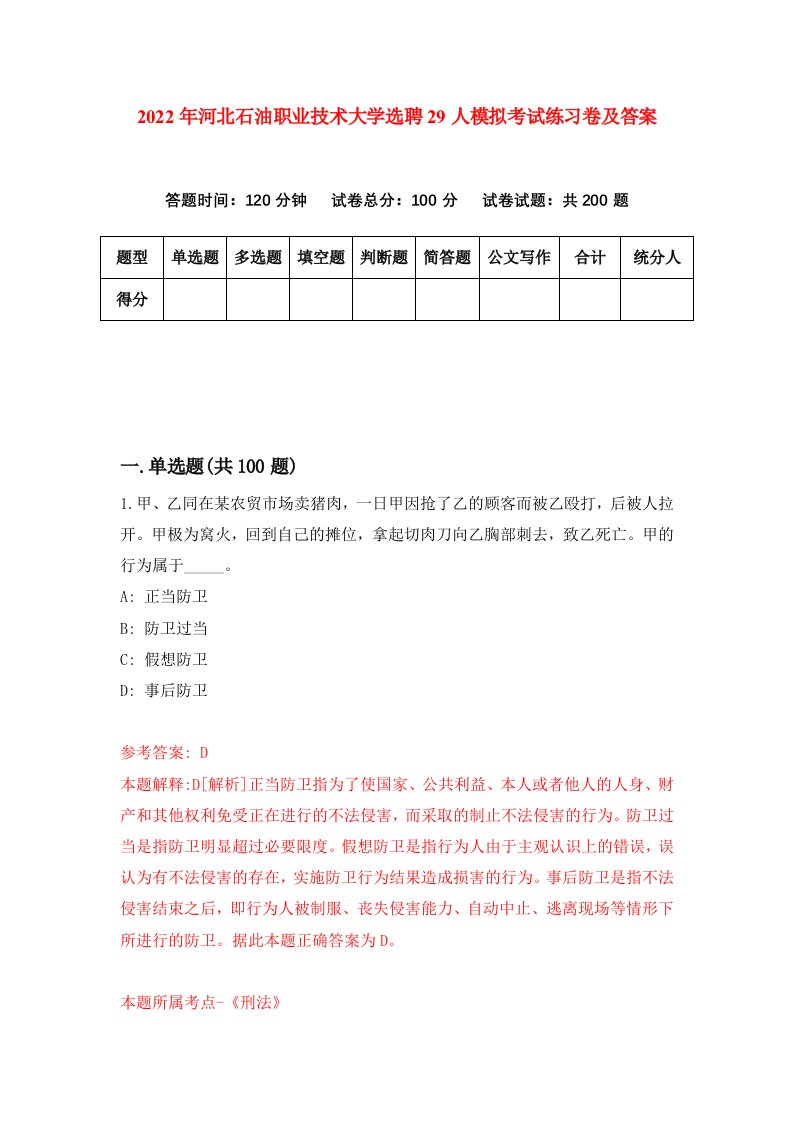 2022年河北石油职业技术大学选聘29人模拟考试练习卷及答案

答题时间：120分钟　试卷总分：100分　试卷试题：共200题

| 题型 | 单选题 | 多选题 | 填空题 | 判断题 | 简答题 | 公文写作 | 合计 | 统分人 |
|---|---|---|---|---|---|---|---|---|
| 得分 | | | | | | | | |

一.单选题(共100题)

1.甲、乙同在某农贸市场卖猪肉，一日甲因抢了乙的顾客而被乙殴打，后被人拉开。甲极为窝火，回到自己的摊位，拿起切肉刀向乙胸部刺去，致乙死亡。甲的行为属于_____。

A: 正当防卫

B: 防卫过当

C: 假想防卫

D: 事后防卫

参考答案: D

本题解释:D[解析]正当防卫指为了使国家、公共利益、本人或者他人的人身、财产和其他权利免受正在进行的不法侵害，而采取的制止不法侵害的行为。防卫过当是指防卫明显超过必要限度。假想防卫是指行为人由于主观认识上的错误，误认为有不法侵害的存在，实施防卫行为结果造成损害的行为。事后防卫是指不法侵害结束之后，即行为人被制服、丧失侵害能力、自动中止、逃离现场等情形下所进行的防卫。据此本题正确答案为D。

本题所属考点-《刑法》